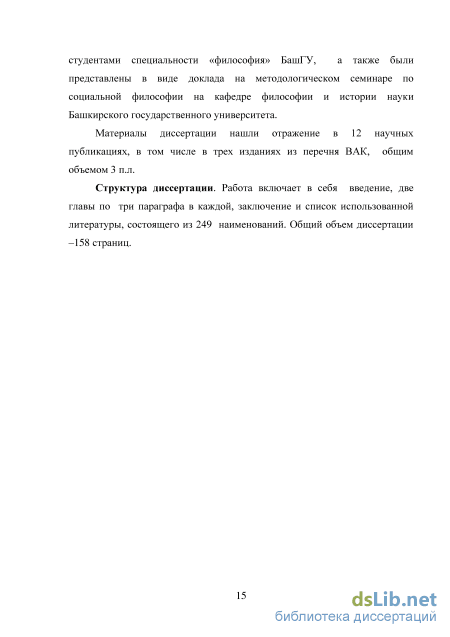 студентами специальности «философия» БашГУ, а также были представлены в виде доклада на методологическом семинаре по социальной философии на кафедре философии и истории науки Башкирского государственного университета.

Материалы диссертации нашли отражение в 12 научных публикациях, в том числе в трех изданиях из перечня ВАК, общим объемом 3 п.л.

Структура диссертации. Работа включает в себя введение, две главы по три параграфа в каждой, заключение и список использованной литературы, состоящего из 249 наименований. Общий объем диссертации –158 страниц.

15

dsLib.net
библиотека диссертаций